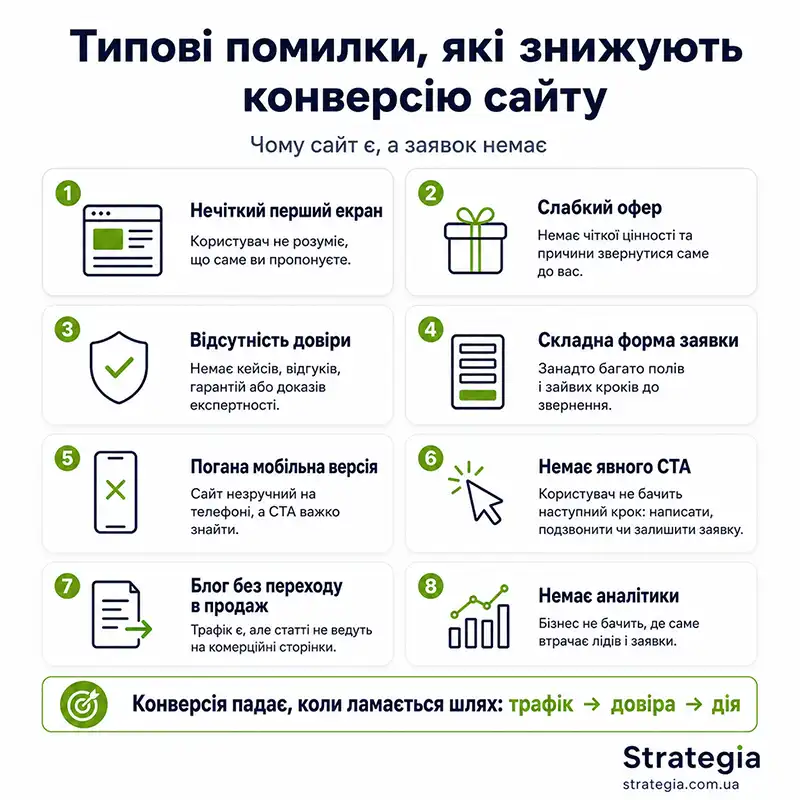 Типові помилки, які знижують конверсію сайту

Чому сайт є, а заявок немає

1
Нечіткий перший екран
Користувач не розуміє, що саме ви пропонуєте.

2
Слабкий офер
Немає чіткої цінності та причини звернутися саме до вас.

3
Відсутність довіри
Немає кейсів, відгуків, гарантій або доказів експертності.

4
Складна форма заявки
Занадто багато полів і зайвих кроків до звернення.

5
Погана мобільна версія
Сайт незручний на телефоні, а CTA важко знайти.

6
Немає явного CTA
Користувач не бачить наступний крок: написати, подзвонити чи залишити заявку.

7
Блог без переходу в продаж
Трафік є, але статті не ведуть на комерційні сторінки.

8
Немає аналітики
Бізнес не бачить, де саме втрачає лідів і заявки.

Конверсія падає, коли ламається шлях: трафік → довіра → дія

Strategia
strategia.com.ua